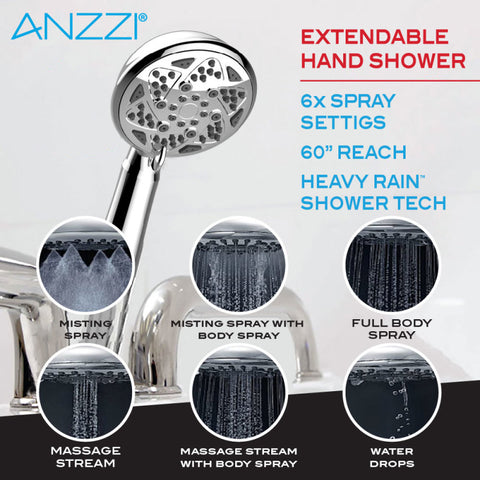 ANZZI®

EXTENDABLE HAND SHOWER

6x SPRAY SETTIGS

60" REACH

HEAVY RAIN™ SHOWER TECH

MISTING SPRAY

MISTING SPRAY WITH BODY SPRAY

FULL BODY SPRAY

MASSAGE STREAM

MASSAGE STREAM WITH BODY SPRAY

WATER DROPS